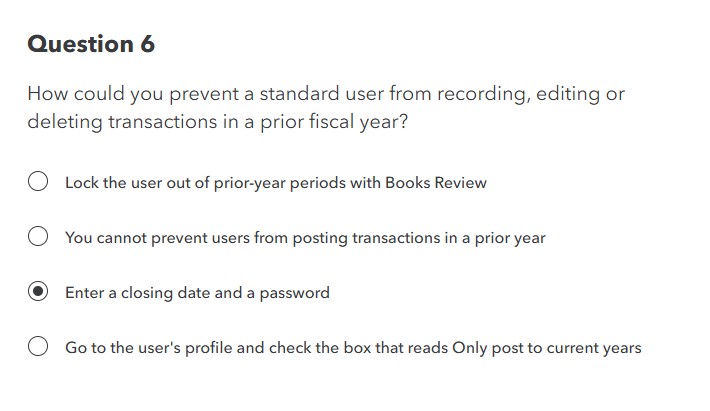 Question 6

How could you prevent a standard user from recording, editing or deleting transactions in a prior fiscal year?

Lock the user out of prior-year periods with Books Review

You cannot prevent users from posting transactions in a prior year

Enter a closing date and a password

Go to the user's profile and check the box that reads Only post to current years